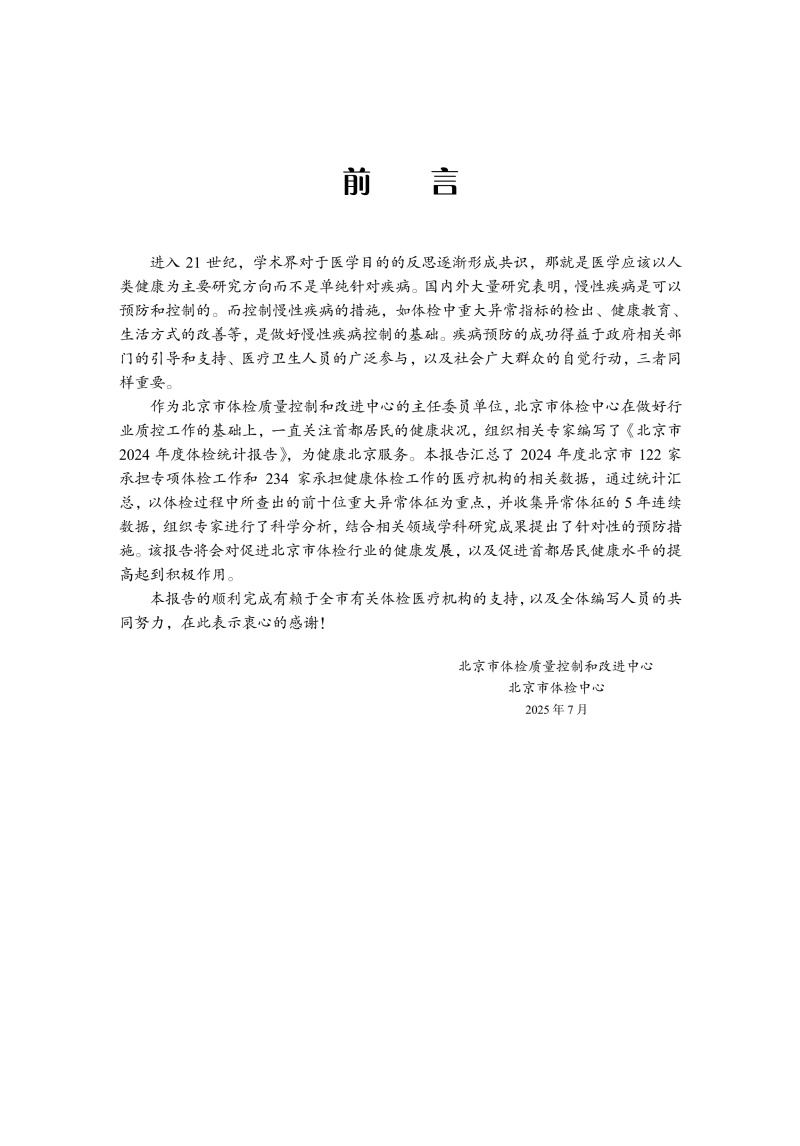 前　言

进入 21 世纪，学术界对于医学目的的反思逐渐形成共识，那就是医学应该以人类健康为主要研究方向而不是单纯针对疾病。国内外大量研究表明，慢性疾病是可以预防和控制的。而控制慢性疾病的措施，如体检中重大异常指标的检出、健康教育、生活方式的改善等，是做好慢性疾病控制的基础。疾病预防的成功得益于政府相关部门的引导和支持、医疗卫生人员的广泛参与，以及社会广大群众的自觉行动，三者同样重要。

作为北京市体检质量控制和改进中心的主任委员单位，北京市体检中心在做好行业质控工作的基础上，一直关注首都居民的健康状况，组织相关专家编写了《北京市 2024 年度体检统计报告》，为健康北京服务。本报告汇总了 2024 年度北京市 122 家承担专项体检工作和 234 家承担健康体检工作的医疗机构的相关数据，通过统计汇总，以体检过程中所查出的前十位重大异常体征为重点，并收集异常体征的 5 年连续数据，组织专家进行了科学分析，结合相关领域学科研究成果提出了针对性的预防措施。该报告将会对促进北京市体检行业的健康发展，以及促进首都居民健康水平的提高起到积极作用。

本报告的顺利完成有赖于全市有关体检医疗机构的支持，以及全体编写人员的共同努力，在此表示衷心的感谢！

北京市体检质量控制和改进中心
北京市体检中心
2025 年 7 月